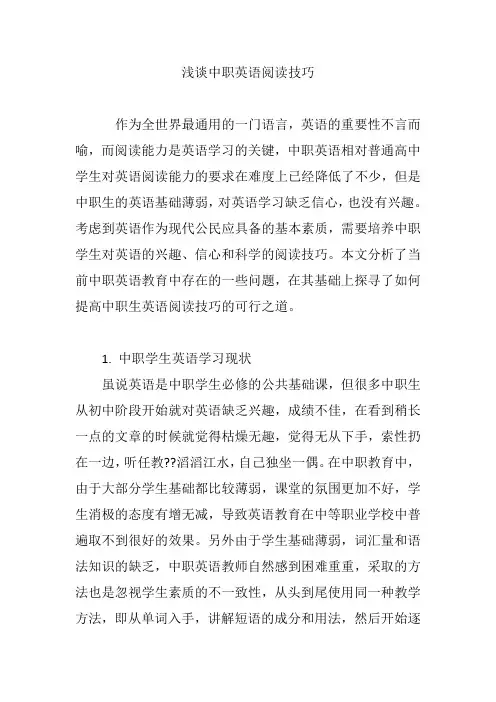 浅谈中职英语阅读技巧

作为全世界最通用的一门语言，英语的重要性不言而喻，而阅读能力是英语学习的关键，中职英语相对普通高中学生对英语阅读能力的要求在难度上已经降低了不少，但是中职生的英语基础薄弱，对英语学习缺乏信心，也没有兴趣。考虑到英语作为现代公民应具备的基本素质，需要培养中职学生对英语的兴趣、信心和科学的阅读技巧。本文分析了当前中职英语教育中存在的一些问题，在其基础上探寻了如何提高中职生英语阅读技巧的可行之道。

1. 中职学生英语学习现状

虽说英语是中职学生必修的公共基础课，但很多中职生从初中阶段开始就对英语缺乏兴趣，成绩不佳，在看到稍长一点的文章的时候就觉得枯燥无趣，觉得无从下手，索性扔在一边，听任教??滔滔江水，自己独坐一偶。在中职教育中，由于大部分学生基础都比较薄弱，课堂的氛围更加不好，学生消极的态度有增无减，导致英语教育在中等职业学校中普遍取不到很好的效果。另外由于学生基础薄弱，词汇量和语法知识的缺乏，中职英语教师自然感到困难重重，采取的方法也是忽视学生素质的不一致性，从头到尾使用同一种教学方法，即从单词入手，讲解短语的成分和用法，然后开始逐